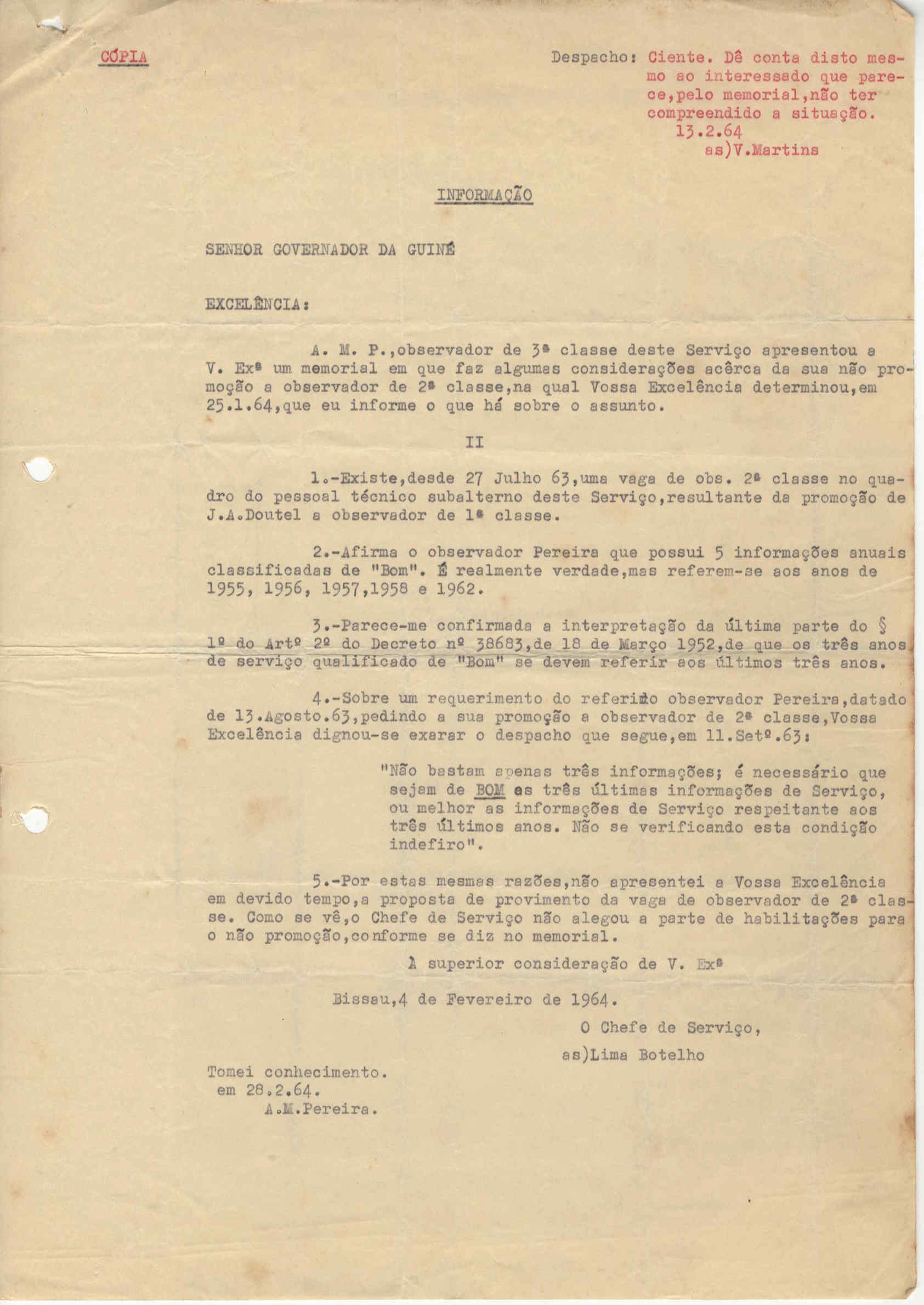 CÓPIA

Despacho: Ciente. Dê conta disto mesmo ao interessado que parece,pelo memorial,não ter compreendido a situação.
13.2.64
as)V.Martins

INFORMAÇÃO

SENHOR GOVERNADOR DA GUINÉ

EXCELÊNCIA:

A. M. P.,observador de 3ª classe deste Serviço apresentou a V. Exª um memorial em que faz algumas considerações acêrca da sua não promoção a observador de 2ª classe,na qual Vossa Excelência determinou,em 25.1.64,que eu informe o que há sobre o assunto.

II

1.-Existe,desde 27 Julho 63,uma vaga de obs. 2ª classe no quadro do pessoal técnico subalterno deste Serviço,resultante da promoção de J.A.Doutel a observador de 1ª classe.

2.-Afirma o observador Pereira que possui 5 informações anuais classificadas de "Bom". É realmente verdade,mas referem-se aos anos de 1955, 1956, 1957,1958 e 1962.

3.-Parece-me confirmada a interpretação da última parte do § 1º do Artº 2º do Decreto nº 38683,de 18 de Março 1952,de que os três anos de serviço qualificado de "Bom" se devem referir aos últimos três anos.

4.-Sobre um requerimento do referido observador Pereira,datado de 13.Agosto.63,pedindo a sua promoção a observador de 2ª classe,Vossa Excelência dignou-se exarar o despacho que segue,em 11.Setº.63:

"Não bastam apenas três informações; é necessário que sejam de BOM as três últimas informações de Serviço, ou melhor as informações de Serviço respeitante aos três últimos anos. Não se verificando esta condição indefiro".

5.-Por estas mesmas razões,não apresentei a Vossa Excelência em devido tempo,a proposta de provimento da vaga de observador de 2ª classe. Como se vê,o Chefe de Serviço não alegou a parte de habilitações para o não promoção,conforme se diz no memorial.

À superior consideração de V. Exª

Bissau,4 de Fevereiro de 1964.

O Chefe de Serviço,
as)Lima Botelho

Tomei conhecimento.
em 28.2.64.
A.M.Pereira.